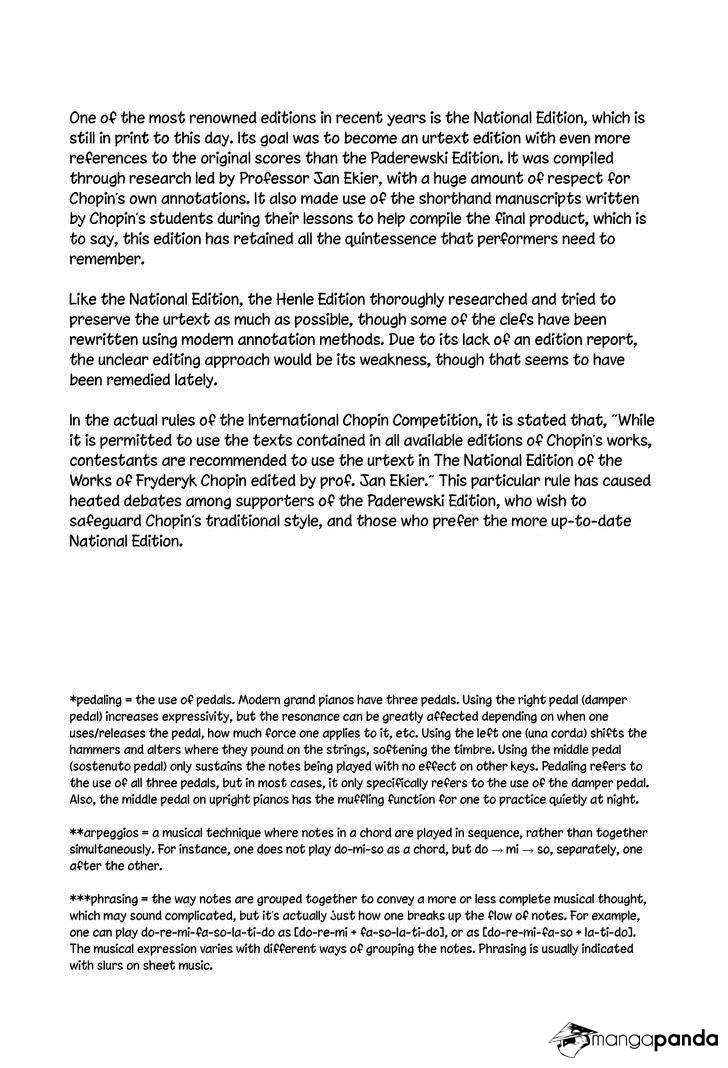 One of the most renowned editions in recent years is the National Edition, which is still in print to this day. Its goal was to become an urtext edition with even more references to the original scores than the Paderewski Edition. It was compiled through research led by Professor Jan Ekier, with a huge amount of respect for Chopin's own annotations. It also made use of the shorthand manuscripts written by Chopin's students during their lessons to help compile the final product, which is to say, this edition has retained all the quintessence that performers need to remember.

Like the National Edition, the Henle Edition thoroughly researched and tried to preserve the urtext as much as possible, though some of the clefs have been rewritten using modern annotation methods. Due to its lack of an edition report, the unclear editing approach would be its weakness, though that seems to have been remedied lately.

In the actual rules of the International Chopin Competition, it is stated that, "While it is permitted to use the texts contained in all available editions of Chopin's works, contestants are recommended to use the urtext in The National Edition of the Works of Fryderyk Chopin edited by prof. Jan Ekier." This particular rule has caused heated debates among supporters of the Paderewski Edition, who wish to safeguard Chopin's traditional style, and those who prefer the more up-to-date National Edition.

*pedaling = the use of pedals. Modern grand pianos have three pedals. Using the right pedal (damper pedal) increases expressivity, but the resonance can be greatly affected depending on when one uses/releases the pedal, how much force one applies to it, etc. Using the left one (una corda) shifts the hammers and alters where they pound on the strings, softening the timbre. Using the middle pedal (sostenuto pedal) only sustains the notes being played with no effect on other keys. Pedaling refers to the use of all three pedals, but in most cases, it only specifically refers to the use of the damper pedal. Also, the middle pedal on upright pianos has the muffling function for one to practice quietly at night.

**arpeggios = a musical technique where notes in a chord are played in sequence, rather than together simultaneously. For instance, one does not play do-mi-so as a chord, but do → mi → so, separately, one after the other.

***phrasing = the way notes are grouped together to convey a more or less complete musical thought, which may sound complicated, but it's actually just how one breaks up the flow of notes. For example, one can play do-re-mi-fa-so-la-ti-do as [do-re-mi + fa-so-la-ti-do], or as [do-re-mi-fa-so + la-ti-do]. The musical expression varies with different ways of grouping the notes. Phrasing is usually indicated with slurs on sheet music.

mangapanda